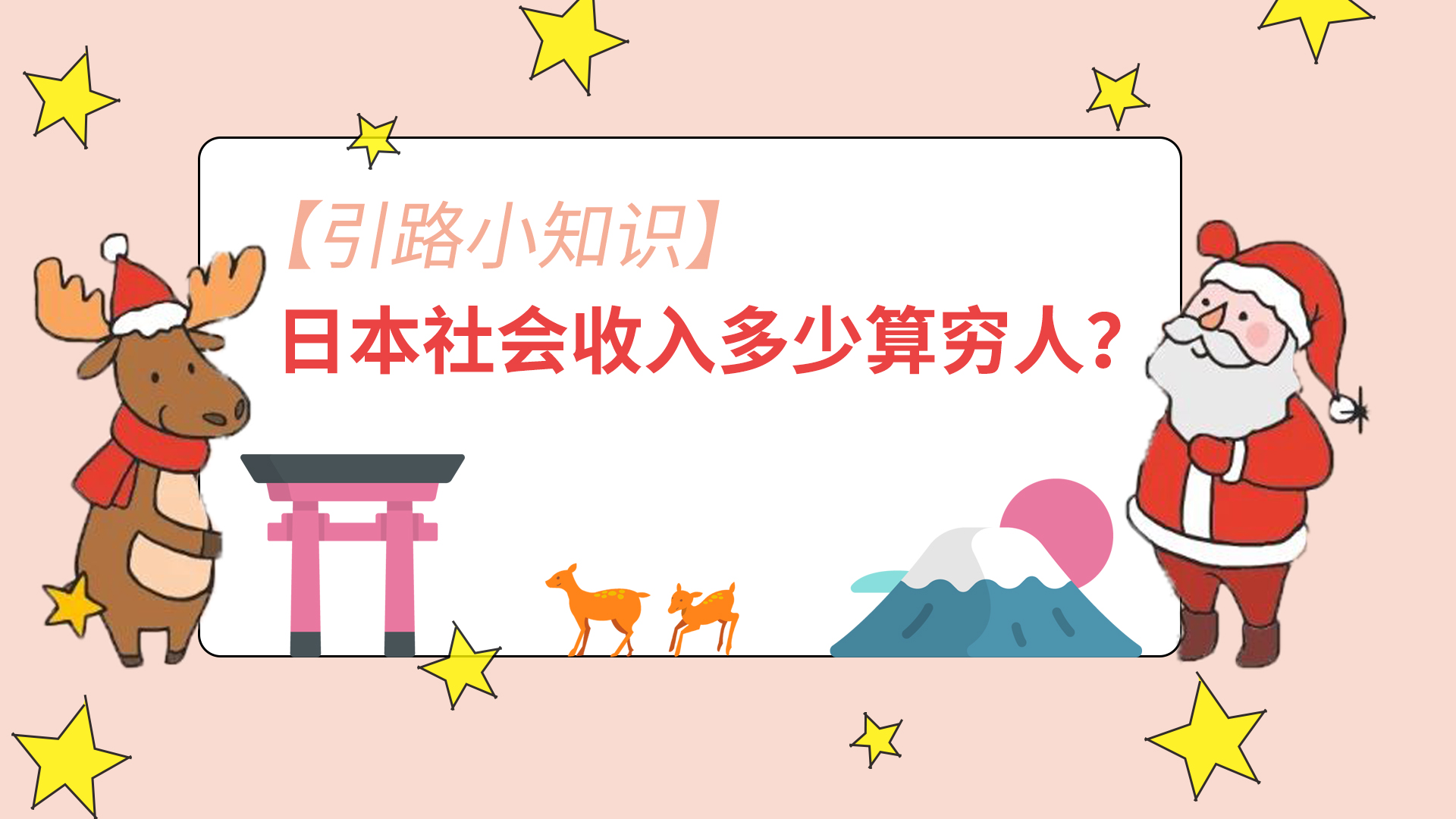 【引路小知识】
日本社会收入多少算穷人？